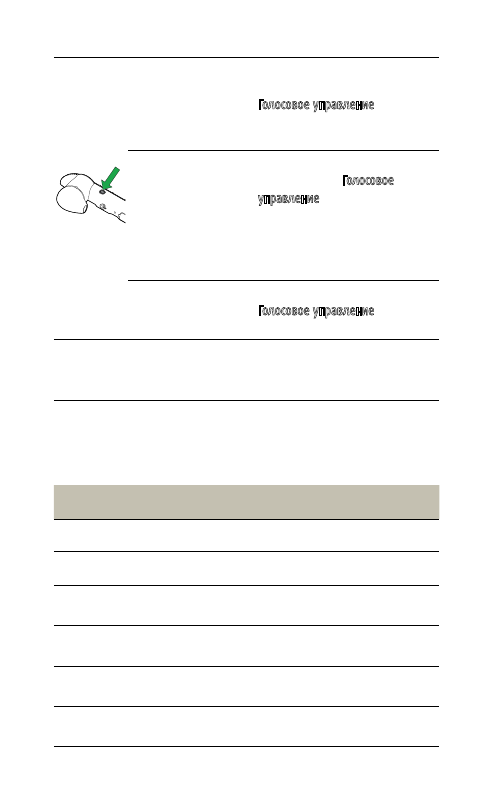 Голосовое управление

Голосовое управление

Голосовое управление